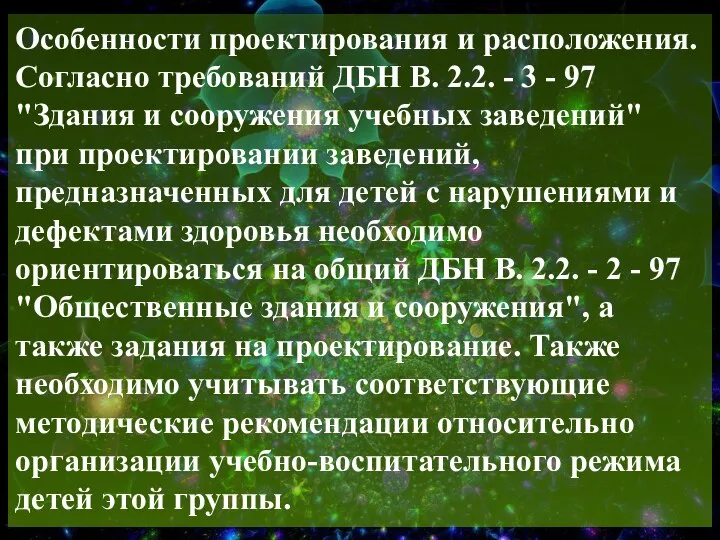 Особенности проектирования и расположения. Согласно требований ДБН В. 2.2. - 3 - 97 "Здания и сооружения учебных заведений" при проектировании заведений, предназначенных для детей с нарушениями и дефектами здоровья необходимо ориентироваться на общий ДБН В. 2.2. - 2 - 97 "Общественные здания и сооружения", а также задания на проектирование. Также необходимо учитывать соответствующие методические рекомендации относительно организации учебно-воспитательного режима детей этой группы.